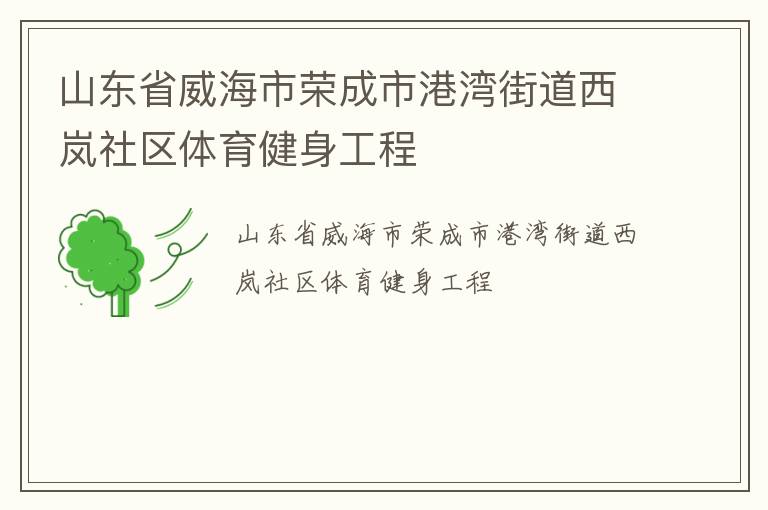 山东省威海市荣成市港湾街道西岚社区体育健身工程

山东省威海市荣成市港湾街道西岚社区体育健身工程